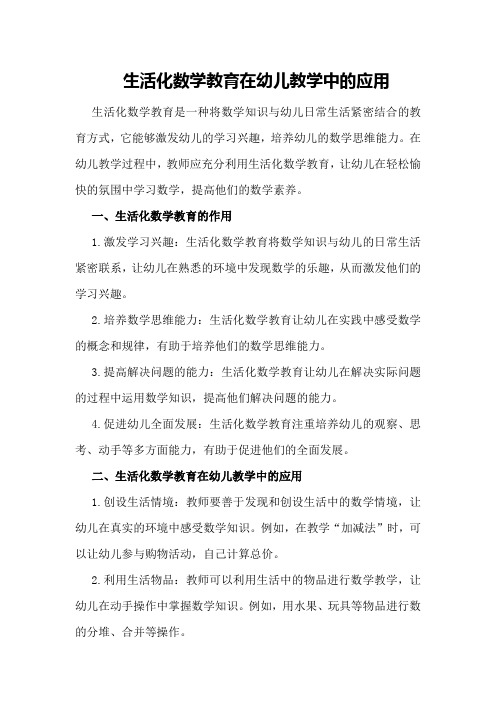 生活化数学教育在幼儿教学中的应用

生活化数学教育是一种将数学知识与幼儿日常生活紧密结合的教育方式，它能够激发幼儿的学习兴趣，培养幼儿的数学思维能力。在幼儿教学过程中，教师应充分利用生活化数学教育，让幼儿在轻松愉快的氛围中学习数学，提高他们的数学素养。

一、生活化数学教育的作用

1.激发学习兴趣：生活化数学教育将数学知识与幼儿的日常生活紧密联系，让幼儿在熟悉的环境中发现数学的乐趣，从而激发他们的学习兴趣。

2.培养数学思维能力：生活化数学教育让幼儿在实践中感受数学的概念和规律，有助于培养他们的数学思维能力。

3.提高解决问题的能力：生活化数学教育让幼儿在解决实际问题的过程中运用数学知识，提高他们解决问题的能力。

4.促进幼儿全面发展：生活化数学教育注重培养幼儿的观察、思考、动手等多方面能力，有助于促进他们的全面发展。

二、生活化数学教育在幼儿教学中的应用

1.创设生活情境：教师要善于发现和创设生活中的数学情境，让幼儿在真实的环境中感受数学知识。例如，在教学“加减法”时，可以让幼儿参与购物活动，自己计算总价。

2.利用生活物品：教师可以利用生活中的物品进行数学教学，让幼儿在动手操作中掌握数学知识。例如，用水果、玩具等物品进行数的分堆、合并等操作。